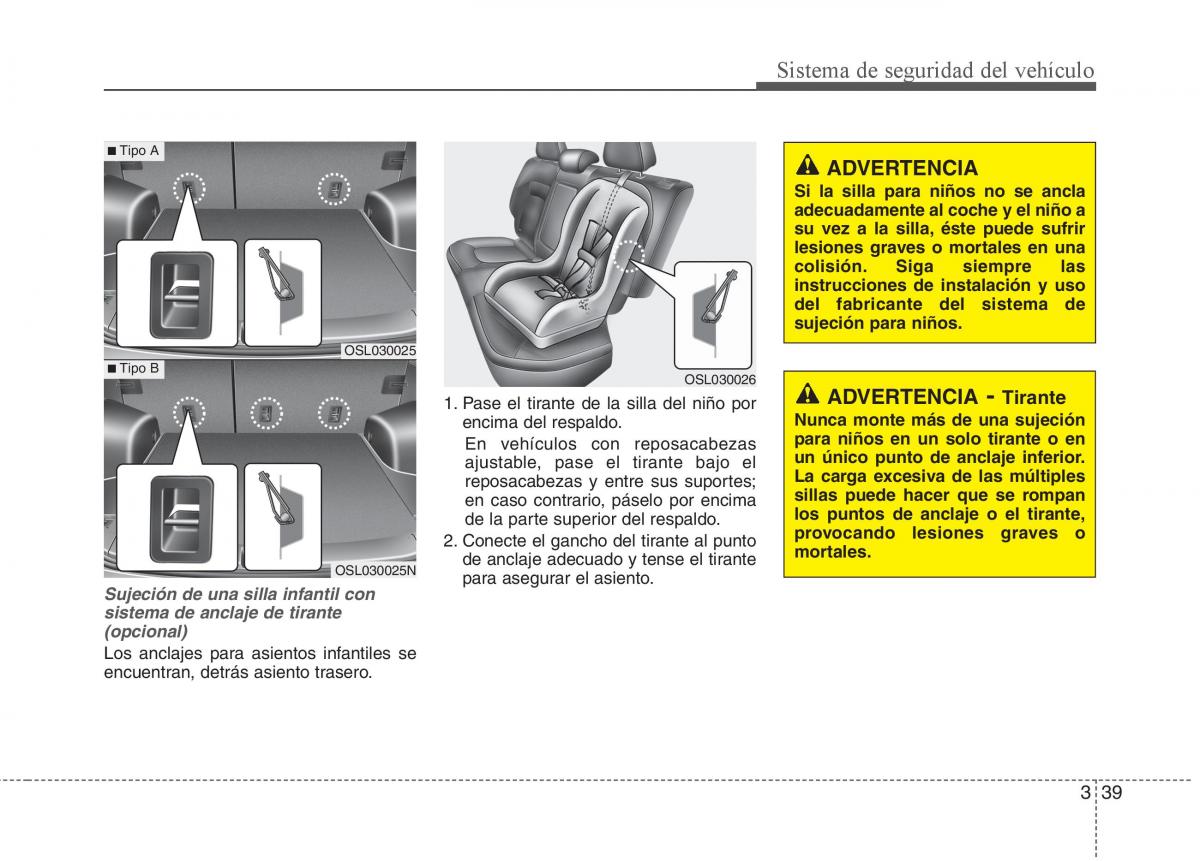 Sistema de seguridad del vehículo

■ Tipo A

OSL030025

■ Tipo B

OSL030025N

Sujeción de una silla infantil con sistema de anclaje de tirante (opcional)

Los anclajes para asientos infantiles se encuentran, detrás asiento trasero.

OSL030026

1. Pase el tirante de la silla del niño por encima del respaldo.
En vehículos con reposacabezas ajustable, pase el tirante bajo el reposacabezas y entre sus suportes; en caso contrario, páselo por encima de la parte superior del respaldo.
2. Conecte el gancho del tirante al punto de anclaje adecuado y tense el tirante para asegurar el asiento.

ADVERTENCIA

Si la silla para niños no se ancla adecuadamente al coche y el niño a su vez a la silla, éste puede sufrir lesiones graves o mortales en una colisión. Siga siempre las instrucciones de instalación y uso del fabricante del sistema de sujeción para niños.

ADVERTENCIA - Tirante

Nunca monte más de una sujeción para niños en un solo tirante o en un único punto de anclaje inferior. La carga excesiva de las múltiples sillas puede hacer que se rompan los puntos de anclaje o el tirante, provocando lesiones graves o mortales.

3 39